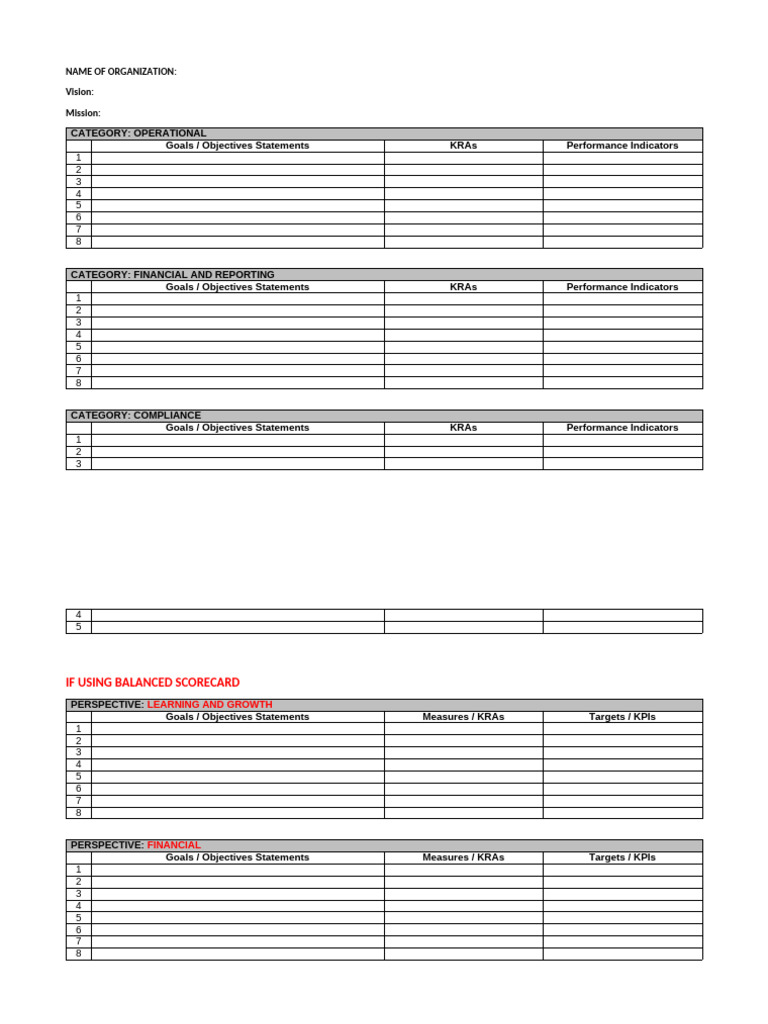 NAME OF ORGANIZATION:

Vision:

Mission:

| CATEGORY: OPERATIONAL | | | |
|---|---|---|---|
| | Goals / Objectives Statements | KRAs | Performance Indicators |
| 1 | | | |
| 2 | | | |
| 3 | | | |
| 4 | | | |
| 5 | | | |
| 6 | | | |
| 7 | | | |
| 8 | | | |

| CATEGORY: FINANCIAL AND REPORTING | | | |
|---|---|---|---|
| | Goals / Objectives Statements | KRAs | Performance Indicators |
| 1 | | | |
| 2 | | | |
| 3 | | | |
| 4 | | | |
| 5 | | | |
| 6 | | | |
| 7 | | | |
| 8 | | | |

| CATEGORY: COMPLIANCE | | | |
|---|---|---|---|
| | Goals / Objectives Statements | KRAs | Performance Indicators |
| 1 | | | |
| 2 | | | |
| 3 | | | |

| 4 | | | |
|---|---|---|---|
| 5 | | | |

IF USING BALANCED SCORECARD

| PERSPECTIVE: LEARNING AND GROWTH | | | |
|---|---|---|---|
| | Goals / Objectives Statements | Measures / KRAs | Targets / KPIs |
| 1 | | | |
| 2 | | | |
| 3 | | | |
| 4 | | | |
| 5 | | | |
| 6 | | | |
| 7 | | | |
| 8 | | | |

| PERSPECTIVE: FINANCIAL | | | |
|---|---|---|---|
| | Goals / Objectives Statements | Measures / KRAs | Targets / KPIs |
| 1 | | | |
| 2 | | | |
| 3 | | | |
| 4 | | | |
| 5 | | | |
| 6 | | | |
| 7 | | | |
| 8 | | | |